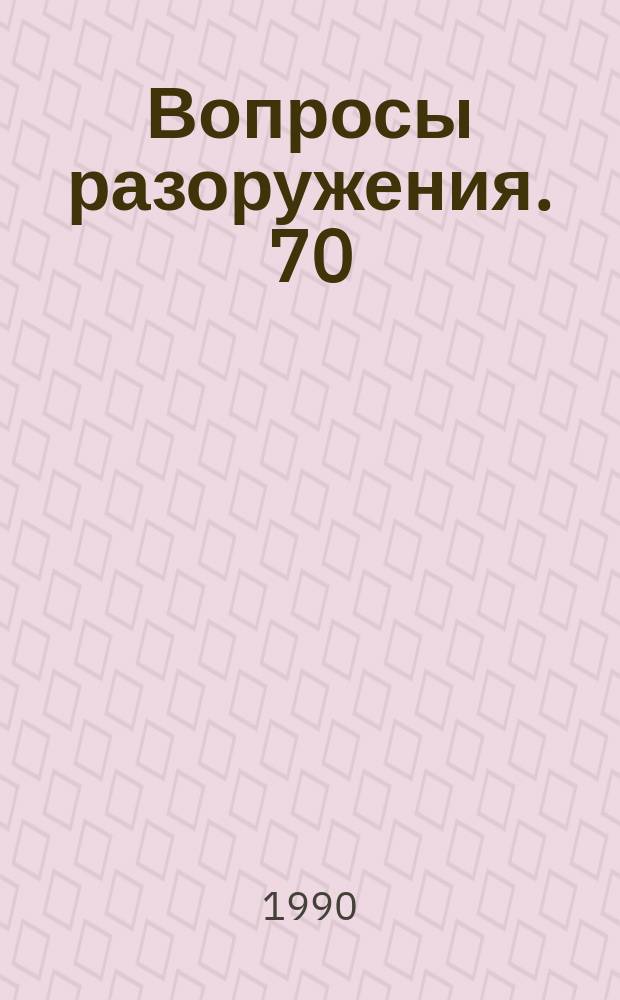 Вопросы разоружения. 70

1990